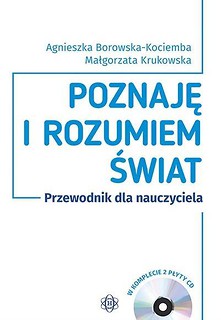 Agnieszka Borowska-Kociemba
Małgorzata Krukowska

POZNAJĘ I ROZUMIEM ŚWIAT

Przewodnik dla nauczyciela

W KOMPLECIE 2 PŁYTY CD